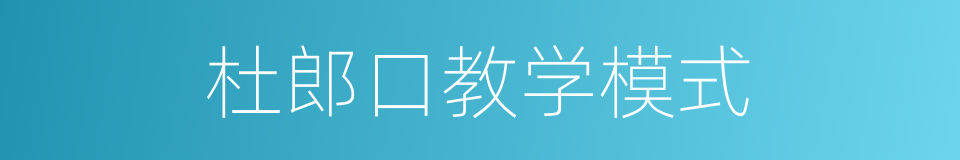 杜郎口教学模式